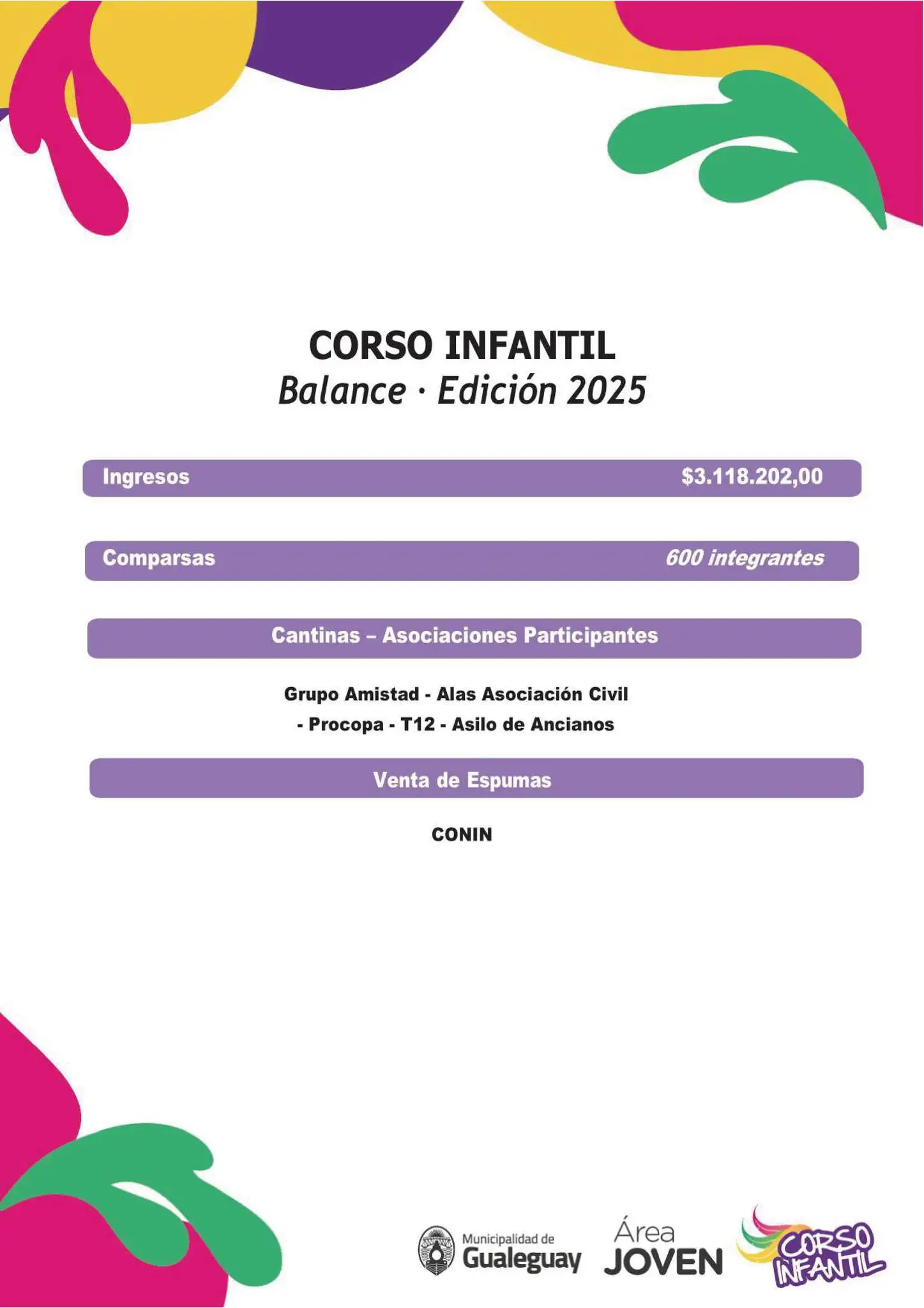 CORSO INFANTIL
Balance · Edición 2025

Ingresos $3.118.202,00

Comparsas 600 integrantes

Cantinas – Asociaciones Participantes

Grupo Amistad - Alas Asociación Civil - Procopa - T12 - Asilo de Ancianos

Venta de Espumas

CONIN

Municipalidad de
Gualeguay

Área
JOVEN

CORSO
INFANTIL